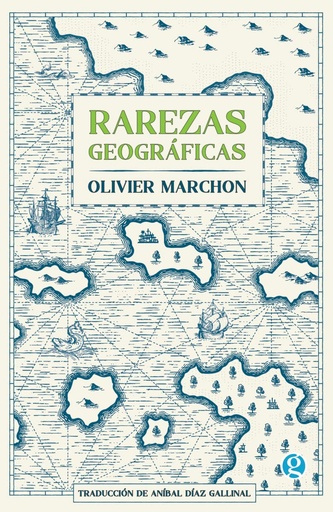 RAREZAS GEOGRÁFICAS

OLIVIER MARCHON

g

TRADUCCIÓN DE ANÍBAL DÍAZ GALLINAL